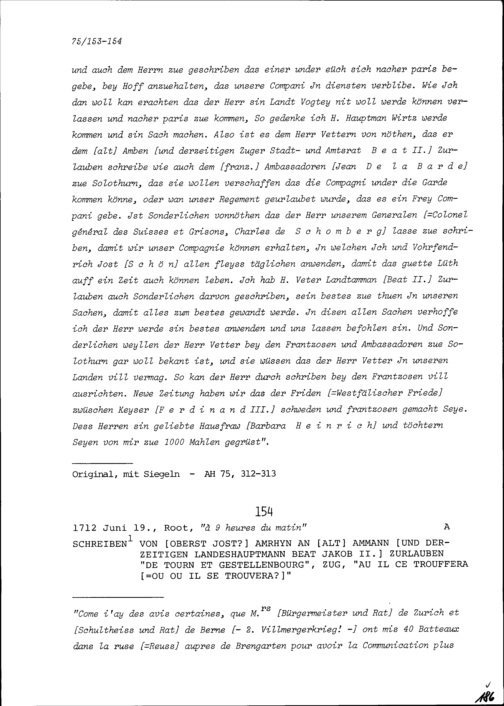 75/153-154

und auch dem Herrn zue geschriben das einer under eüch sich nacher paris begebe, bey Hoff anzuehalten, das unsere Compani Jn diensten verblibe. Wie Jch dan woll kan erachten das der Herr sin Landt Vogtey nit woll werde können verlassen und nacher paris zue kommen, So gedenke ich H. Hauptman Wirtz werde kommen und sin Sach machen. Also ist es dem Herr Vettern von nöthen, das er dem [alt] Amben [und derzeitigen Zuger Stadt- und Amtsrat B e a t II.] Zurlauben schreibe wie auch dem [franz.] Ambassadoren [Jean D e l a B a r d e] zue Solothurn, das sie wollen verschaffen das die Compagni under die Garde kommen könne, oder wan unser Regement geurlaubet wurde, das es ein Frey Compani gebe. Jst Sonderlichen vonnöthen das der Herr unserem Generalen [=Colonel général des Suisses et Grisons, Charles de S c h o m b e r g] lasse zue schriben, damit wir unser Compagnie können erhalten, Jn welchen Jch und Vohrfendrich Jost [S c h ö n] allen fleyss täglichen anwenden, damit das guette Lüth auff ein Zeit auch können leben. Jch hab H. Veter Landtamman [Beat II.] Zurlauben auch Sonderlichen darvon geschriben, sein bestes zue thuen Jn unseren Sachen, damit alles zum bestes gewandt werde. Jn disen allen Sachen verhoffe ich der Herr werde sin bestes anwenden und uns lassen befohlen sin. Und Sonderlichen weyllen der Herr Vetter bey den Frantzosen und Ambassadoren zue Solothurn gar woll bekant ist, und sie wüssen das der Herr Vetter Jn unseren Landen vill vermag. So kan der Herr durch schriben bey den Frantzosen vill ausrichten. Newe Zeitung haben wir das der Friden [=Westfälischer Friede] zwüschen Keyser [F e r d i n a n d III.] schweden und frantzosen gemacht Seye. Dess Herren sin geliebte Hausfraw [Barbara H e i n r i c h] und töchtern Seyen von mir zue 1000 Mahlen gegrüst".

Original, mit Siegeln - AH 75, 312-313

154

1712 Juni 19., Root, "à 9 heures du matin" A

SCHREIBEN$^1$ VON [OBERST JOST?] AMRHYN AN [ALT] AMMANN [UND DERZEITIGEN LANDESHAUPTMANN BEAT JAKOB II.] ZURLAUBEN "DE TOURN ET GESTELLENBOURG", ZUG, "AU IL CE TROUFFERA [=OU OU IL SE TROUVERA?]"

"Come i'ay des avis certaines, que M.$^{rs}$ [Bürgermeister und Rat] de Zurich et [Schultheiss und Rat] de Berne [- 2. Villmergerkrieg! -] ont mis 40 Batteaux dans la ruse [=Reuss] aupres de Brengarten pour avoir la Communication plus

186